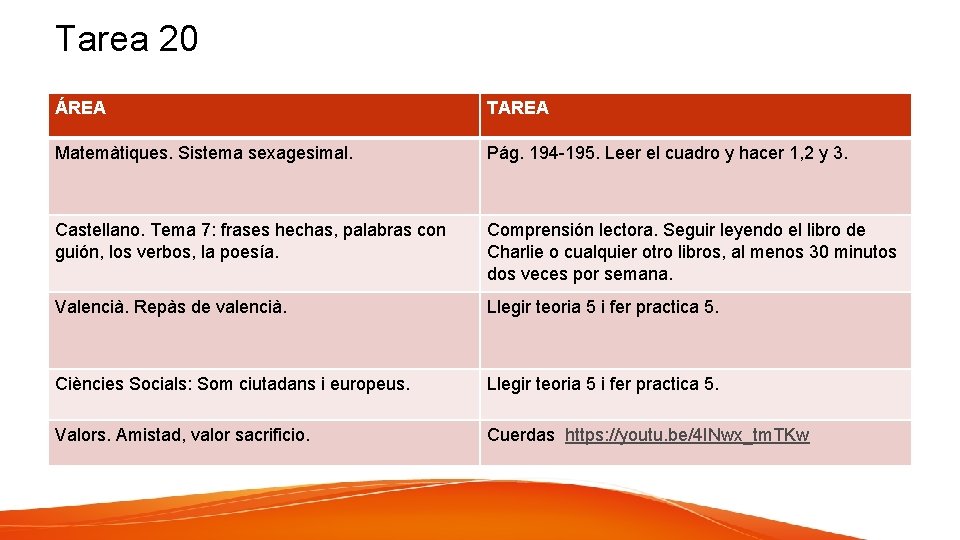 Tarea 20

| ÁREA | TAREA |
|---|---|
| Matemàtiques. Sistema sexagesimal. | Pág. 194-195. Leer el cuadro y hacer 1,2 y 3. |
| Castellano. Tema 7: frases hechas, palabras con guión, los verbos, la poesía. | Comprensión lectora. Seguir leyendo el libro de Charlie o cualquier otro libros, al menos 30 minutos dos veces por semana. |
| Valencià. Repàs de valencià. | Llegir teoria 5 i fer practica 5. |
| Ciències Socials: Som ciutadans i europeus. | Llegir teoria 5 i fer practica 5. |
| Valors. Amistad, valor sacrificio. | Cuerdas https://youtu.be/4INwx_tmTKw |